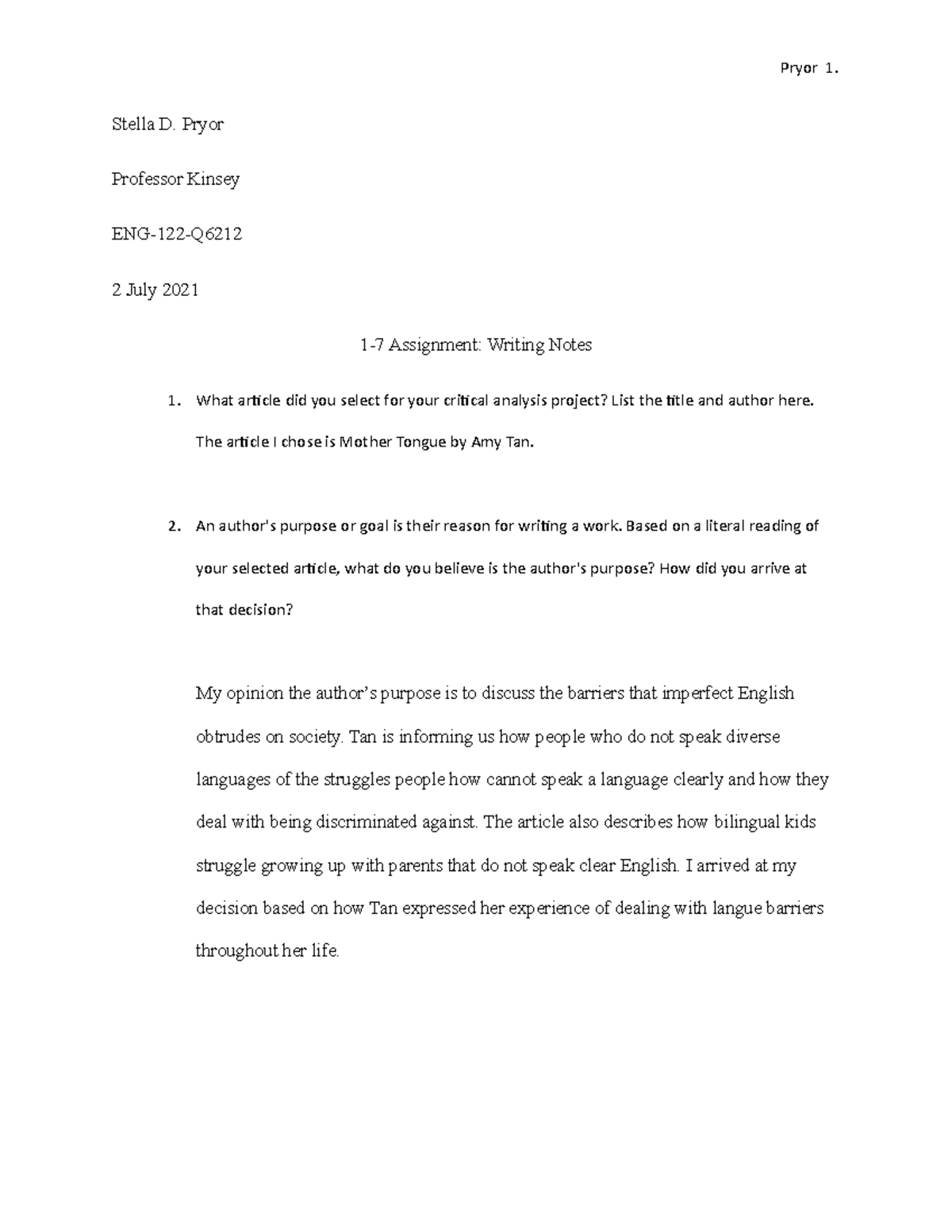 Pryor 1.

Stella D. Pryor

Professor Kinsey

ENG-122-Q6212

2 July 2021

1-7 Assignment: Writing Notes

1. What article did you select for your critical analysis project? List the title and author here.

The article I chose is Mother Tongue by Amy Tan.

2. An author's purpose or goal is their reason for writing a work. Based on a literal reading of your selected article, what do you believe is the author's purpose? How did you arrive at that decision?

My opinion the author's purpose is to discuss the barriers that imperfect English obtrudes on society. Tan is informing us how people who do not speak diverse languages of the struggles people how cannot speak a language clearly and how they deal with being discriminated against. The article also describes how bilingual kids struggle growing up with parents that do not speak clear English. I arrived at my decision based on how Tan expressed her experience of dealing with langue barriers throughout her life.